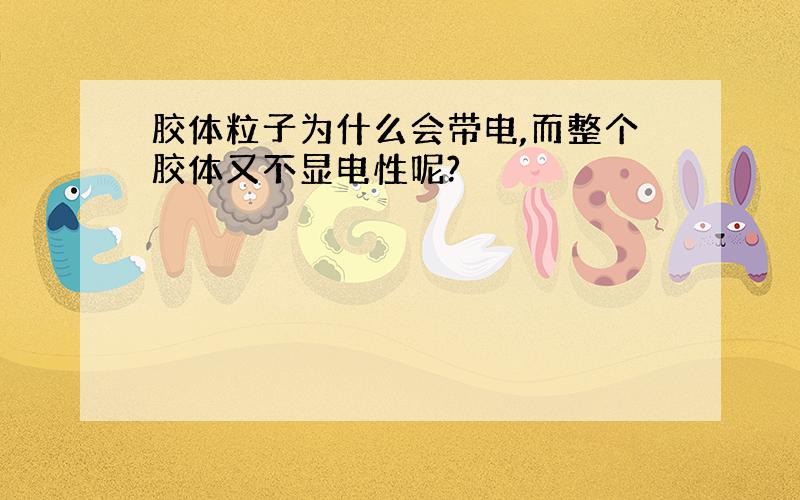 胶体粒子为什么会带电,而整个胶体又不显电性呢?

ENGLISH